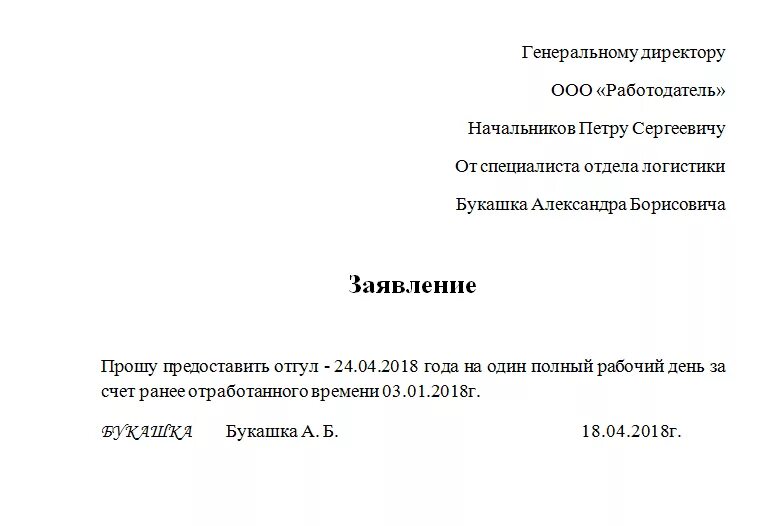 Генеральному директору

ООО «Работодатель»

Начальников Петру Сергеевичу

От специалиста отдела логистики

Букашка Александра Борисовича

Заявление

Прошу предоставить отгул - 24.04.2018 года на один полный рабочий день за счет ранее отработанного времени 03.01.2018г.

БУКАШКА Букашка А. Б. 18.04.2018г.